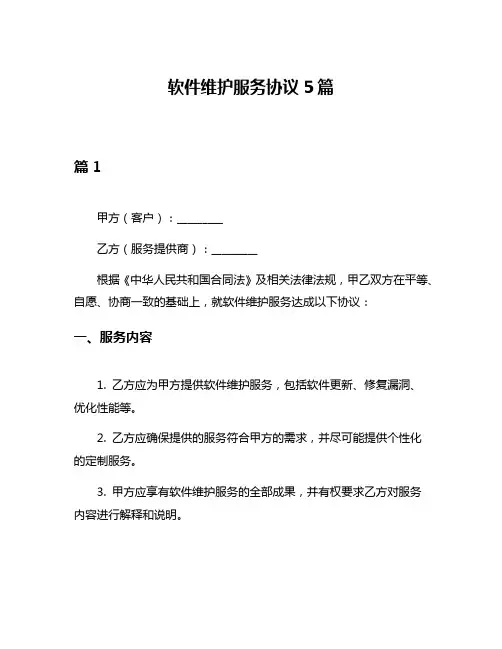 软件维护服务协议 5 篇

篇 1

甲方（客户）：________

乙方（服务提供商）：________

根据《中华人民共和国合同法》及相关法律法规，甲乙双方在平等、自愿、协商一致的基础上，就软件维护服务达成以下协议：

一、服务内容

1. 乙方应为甲方提供软件维护服务，包括软件更新、修复漏洞、优化性能等。

2. 乙方应确保提供的服务符合甲方的需求，并尽可能提供个性化的定制服务。

3. 甲方应享有软件维护服务的全部成果，并有权要求乙方对服务内容进行解释和说明。